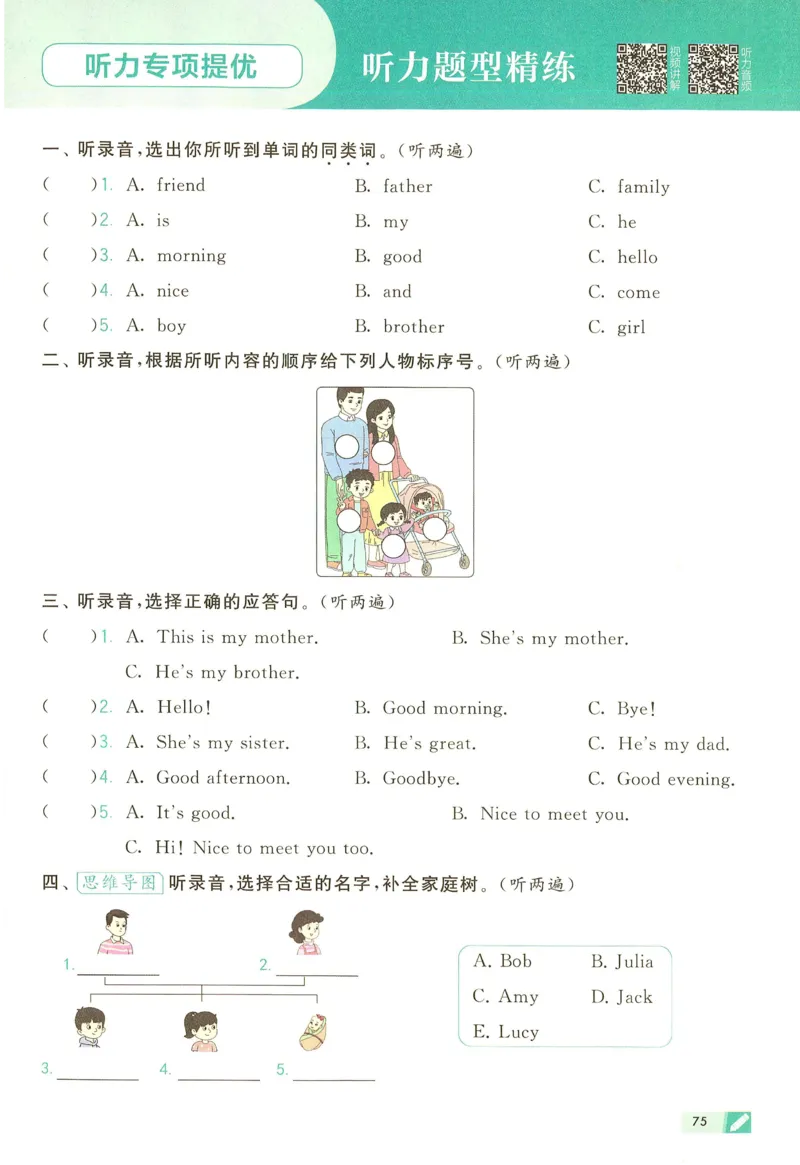 听力专项提优

听力题型精练

视频讲解

听力音频

一、听录音，选出你所听到单词的同类词。（听两遍）

(    )1. A. friend B. father C. family

(    )2. A. is B. my C. he

(    )3. A. morning B. good C. hello

(    )4. A. nice B. and C. come

(    )5. A. boy B. brother C. girl

二、听录音，根据所听内容的顺序给下列人物标序号。（听两遍）

三、听录音，选择正确的应答句。（听两遍）

(    )1. A. This is my mother. B. She's my mother. C. He's my brother.

(    )2. A. Hello! B. Good morning. C. Bye!

(    )3. A. She's my sister. B. He's great. C. He's my dad.

(    )4. A. Good afternoon. B. Goodbye. C. Good evening.

(    )5. A. It's good. B. Nice to meet you. C. Hi! Nice to meet you too.

四、思维导图 听录音，选择合适的名字，补全家庭树。（听两遍）

1. ________ 2. ________

3. ________ 4. ________ 5. ________

A. Bob B. Julia
C. Amy D. Jack
E. Lucy

75